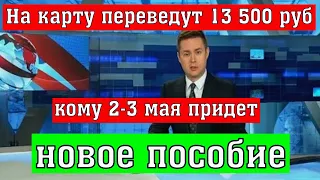 На карту переведут 13 500 руб

кому 2-3 мая придет

новое пособие